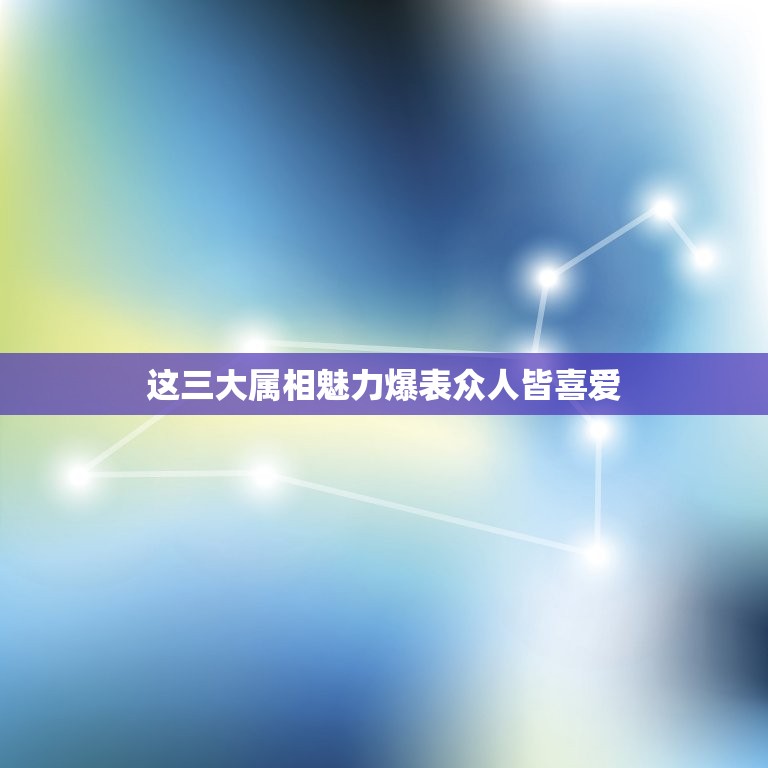 这三大属相魅力爆表众人皆喜爱